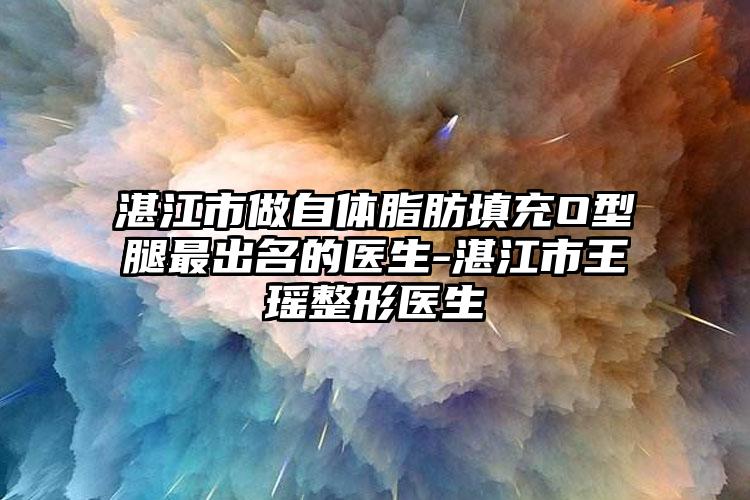 湛江市做自体脂肪填充O型腿最出名的医生-湛江市王瑶整形医生